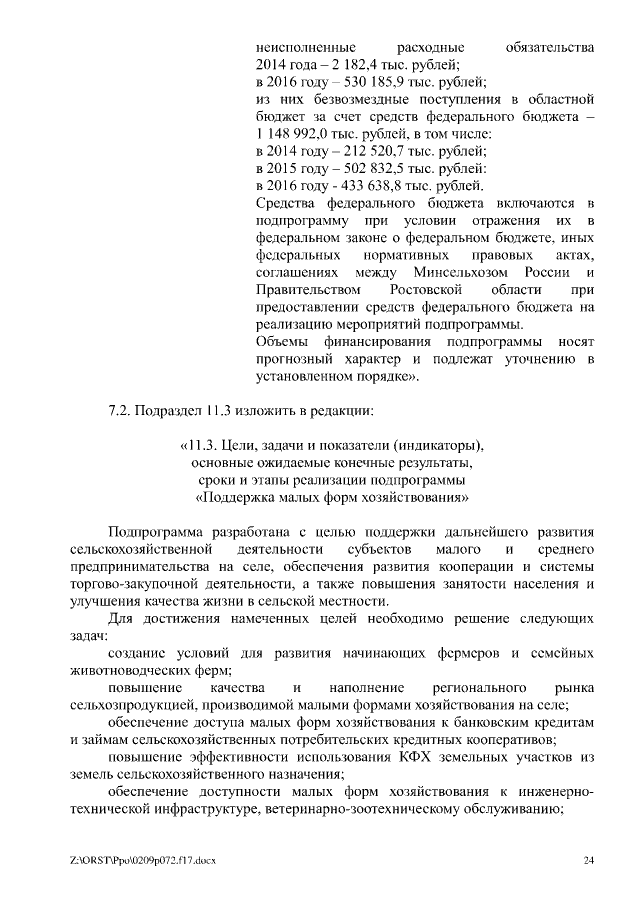 неисполненные расходные обязательства 2014 года – 2 182,4 тыс. рублей;
в 2016 году – 530 185,9 тыс. рублей;
из них безвозмездные поступления в областной бюджет за счет средств федерального бюджета – 1 148 992,0 тыс. рублей, в том числе:
в 2014 году – 212 520,7 тыс. рублей;
в 2015 году – 502 832,5 тыс. рублей:
в 2016 году - 433 638,8 тыс. рублей.
Средства федерального бюджета включаются в подпрограмму при условии отражения их в федеральном законе о федеральном бюджете, иных федеральных нормативных правовых актах, соглашениях между Минсельхозом России и Правительством Ростовской области при предоставлении средств федерального бюджета на реализацию мероприятий подпрограммы.
Объемы финансирования подпрограммы носят прогнозный характер и подлежат уточнению в установленном порядке».

7.2. Подраздел 11.3 изложить в редакции:

«11.3. Цели, задачи и показатели (индикаторы), основные ожидаемые конечные результаты, сроки и этапы реализации подпрограммы «Поддержка малых форм хозяйствования»

Подпрограмма разработана с целью поддержки дальнейшего развития сельскохозяйственной деятельности субъектов малого и среднего предпринимательства на селе, обеспечения развития кооперации и системы торгово-закупочной деятельности, а также повышения занятости населения и улучшения качества жизни в сельской местности.

Для достижения намеченных целей необходимо решение следующих задач:

создание условий для развития начинающих фермеров и семейных животноводческих ферм;

повышение качества и наполнение регионального рынка сельхозпродукцией, производимой малыми формами хозяйствования на селе;

обеспечение доступа малых форм хозяйствования к банковским кредитам и займам сельскохозяйственных потребительских кредитных кооперативов;

повышение эффективности использования КФХ земельных участков из земель сельскохозяйственного назначения;

обеспечение доступности малых форм хозяйствования к инженерно-технической инфраструктуре, ветеринарно-зоотехническому обслуживанию;

Z:\ORST\Ppo\0209p072.f17.docx 24